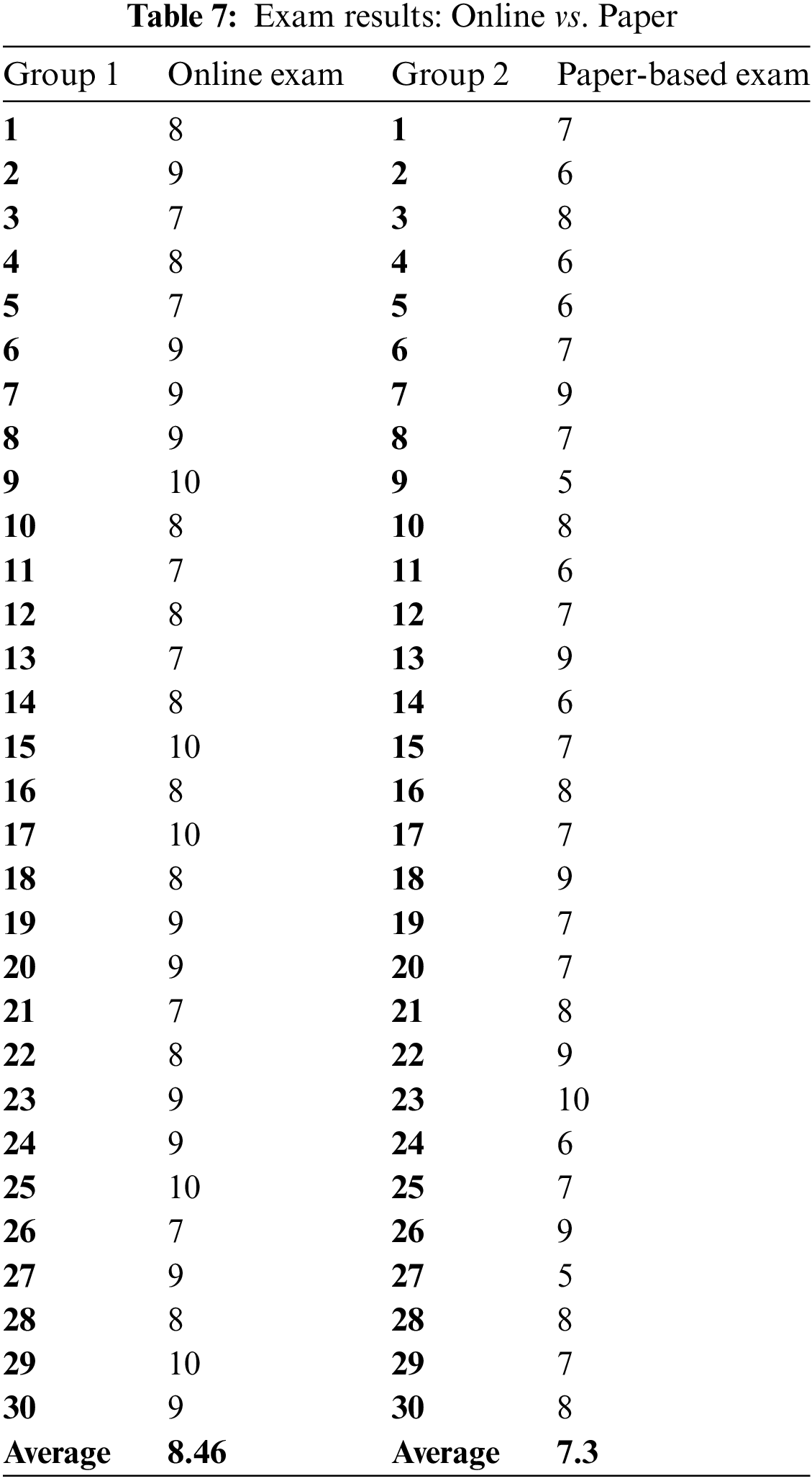 Table 7: Exam results: Online vs. Paper

| Group 1 | Online exam | Group 2 | Paper-based exam |
|---|---|---|---|
| 1 | 8 | 1 | 7 |
| 2 | 9 | 2 | 6 |
| 3 | 7 | 3 | 8 |
| 4 | 8 | 4 | 6 |
| 5 | 7 | 5 | 6 |
| 6 | 9 | 6 | 7 |
| 7 | 9 | 7 | 9 |
| 8 | 9 | 8 | 7 |
| 9 | 10 | 9 | 5 |
| 10 | 8 | 10 | 8 |
| 11 | 7 | 11 | 6 |
| 12 | 8 | 12 | 7 |
| 13 | 7 | 13 | 9 |
| 14 | 8 | 14 | 6 |
| 15 | 10 | 15 | 7 |
| 16 | 8 | 16 | 8 |
| 17 | 10 | 17 | 7 |
| 18 | 8 | 18 | 9 |
| 19 | 9 | 19 | 7 |
| 20 | 9 | 20 | 7 |
| 21 | 7 | 21 | 8 |
| 22 | 8 | 22 | 9 |
| 23 | 9 | 23 | 10 |
| 24 | 9 | 24 | 6 |
| 25 | 10 | 25 | 7 |
| 26 | 7 | 26 | 9 |
| 27 | 9 | 27 | 5 |
| 28 | 8 | 28 | 8 |
| 29 | 10 | 29 | 7 |
| 30 | 9 | 30 | 8 |
| Average | 8.46 | Average | 7.3 |